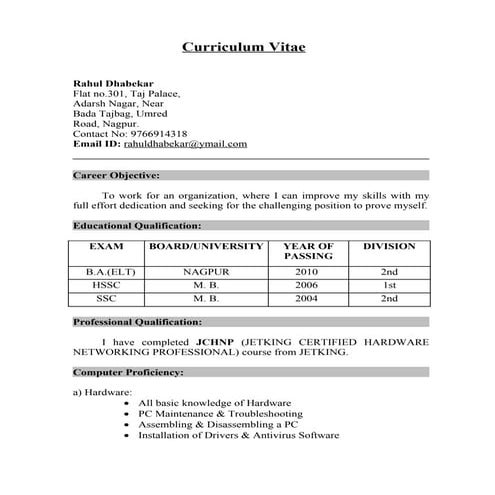 Curriculum Vitae

Rahul Dhabekar
Flat no.301, Taj Palace,
Adarsh Nagar, Near
Bada Tajbag, Umred
Road, Nagpur.
Contact No: 9766914318
Email ID: rahuldhabekar@ymail.com

Career Objective:

To work for an organization, where I can improve my skills with my full effort dedication and seeking for the challenging position to prove myself.

Educational Qualification:

| EXAM | BOARD/UNIVERSITY | YEAR OF PASSING | DIVISION |
|---|---|---|---|
| B.A.(ELT) | NAGPUR | 2010 | 2nd |
| HSSC | M. B. | 2006 | 1st |
| SSC | M. B. | 2004 | 2nd |

Professional Qualification:

I have completed JCHNP (JETKING CERTIFIED HARDWARE NETWORKING PROFESSIONAL) course from JETKING.

Computer Proficiency:

a) Hardware:
• All basic knowledge of Hardware
• PC Maintenance & Troubleshooting
• Assembling & Disassembling a PC
• Installation of Drivers & Antivirus Software